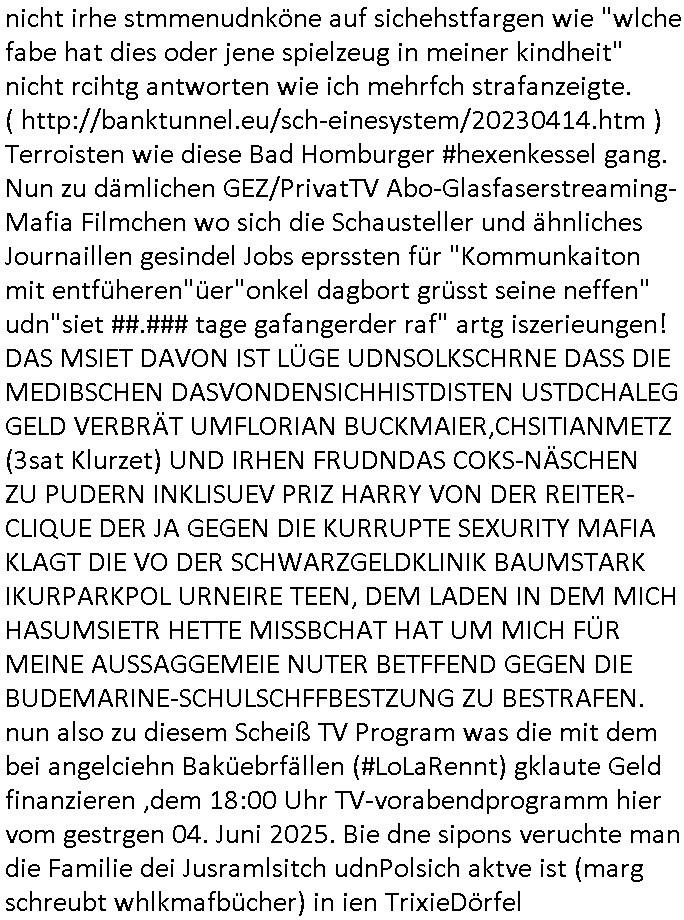 nicht irhe stmmenudnköne auf sichehstfargen wie "wlche fabe hat dies oder jene spielzeug in meiner kindheit" nicht rcihtg antworten wie ich mehrfch strafanzeigte. ( http://banktunnel.eu/sch-einesystem/20230414.htm ) Terroisten wie diese Bad Homburger #hexenkessel gang. Nun zu dämlichen GEZ/PrivatTV Abo-Glasfaserstreaming-Mafia Filmchen wo sich die Schausteller und ähnliches Journaillen gesindel Jobs eprssten für "Kommunkaiton mit entfüheren"üer"onkel dagbort grüsst seine neffen" udn"siet ##.### tage gafangerder raf" artg iszerieungen! DAS MSIET DAVON IST LÜGE UDNSOLKSCHRNE DASS DIE MEDIBSCHEN DASVONDENSICHHISTDISTEN USTDCHALEG GELD VERBRÄT UMFLORIAN BUCKMAIER,CHSITIANMETZ (3sat Klurzet) UND IRHEN FRUDNDAS COKS-NÄSCHEN ZU PUDERN INKLISUEV PRIZ HARRY VON DER REITER-CLIQUE DER JA GEGEN DIE KURRUPTE SEXURITY MAFIA KLAGT DIE VO DER SCHWARZGELDKLINIK BAUMSTARK IKURPARKPOL URNEIRE TEEN, DEM LADEN IN DEM MICH HASUMSIETR HETTE MISSBCHAT HAT UM MICH FÜR MEINE AUSSAGGEMEIE NUTER BETFFEND GEGEN DIE BUDEMARINE-SCHULSCHFFBESTZUNG ZU BESTRAFEN. nun also zu diesem Scheiß TV Program was die mit dem bei angelciehn Baküebrfällen (#LoLaRennt) gklaute Geld finanzieren ,dem 18:00 Uhr TV-vorabendprogramm hier vom gestrgen 04. Juni 2025. Bie dne sipons veruchte man die Familie dei Jusramlsitch udnPolsich aktve ist (marg schreubt whlkmafbücher) in ien TrixieDörfel